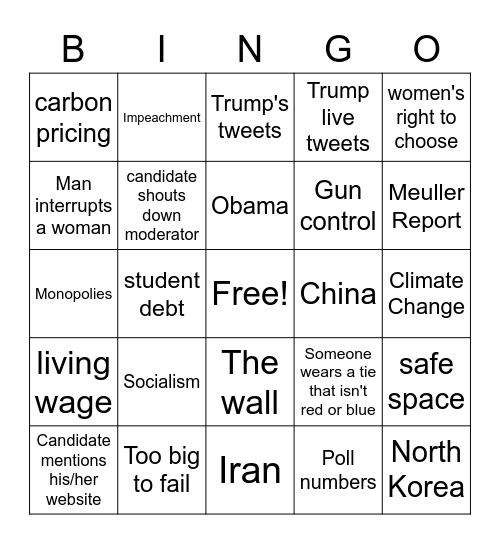 | B | I | N | G | O |
|---|---|---|---|---|
| carbon pricing | Impeachment | Trump's tweets | Trump live tweets | women's right to choose |
| Man interrupts a woman | candidate shouts down moderator | Obama | Gun control | Meuller Report |
| Monopolies | student debt | Free! | China | Climate Change |
| living wage | Socialism | The wall | Someone wears a tie that isn't red or blue | safe space |
| Candidate mentions his/her website | Too big to fail | Iran | Poll numbers | North Korea |